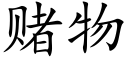 赌物